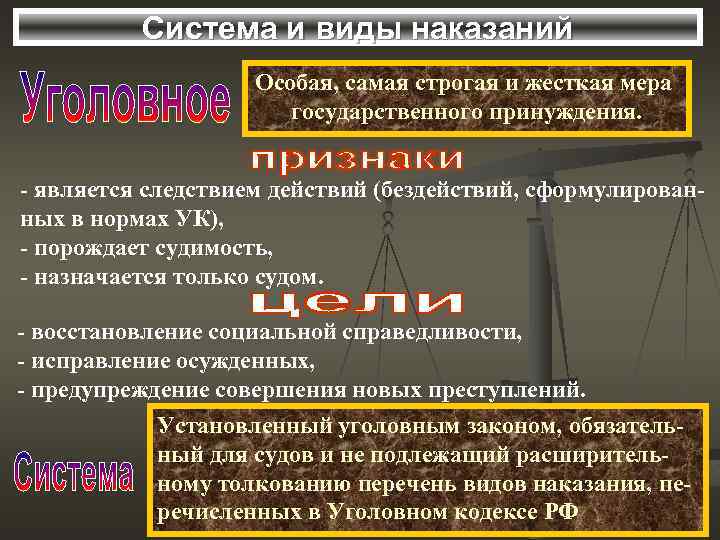 Система и виды наказаний

Уголовное

Особая, самая строгая и жесткая мера государственного принуждения.

признаки

- является следствием действий (бездействий, сформулированных в нормах УК),
- порождает судимость,
- назначается только судом.

цели

- восстановление социальной справедливости,
- исправление осужденных,
- предупреждение совершения новых преступлений.

Система

Установленный уголовным законом, обязательный для судов и не подлежащий расширительному толкованию перечень видов наказания, перечисленных в Уголовном кодексе РФ